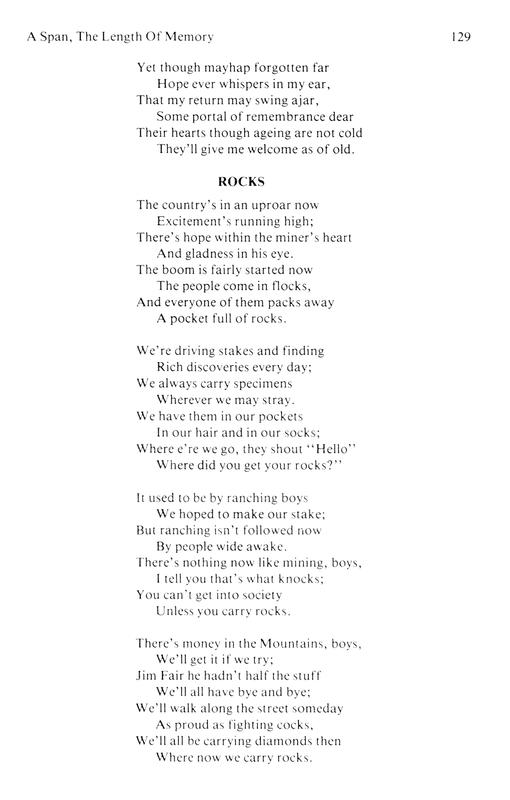 A Span, The Length Of Memory 129

Yet though mayhap forgotten far
Hope ever whispers in my ear,
That my return may swing ajar,
Some portal of remembrance dear
Their hearts though ageing are not cold
They'll give me welcome as of old.

ROCKS

The country's in an uproar now
Excitement's running high;
There's hope within the miner's heart
And gladness in his eye.
The boom is fairly started now
The people come in flocks,
And everyone of them packs away
A pocket full of rocks.

We're driving stakes and finding
Rich discoveries every day;
We always carry specimens
Wherever we may stray.
We have them in our pockets
In our hair and in our socks;
Where e're we go, they shout "Hello"
Where did you get your rocks?"

It used to be by ranching boys
We hoped to make our stake;
But ranching isn't followed now
By people wide awake.
There's nothing now like mining, boys,
I tell you that's what knocks;
You can't get into society
Unless you carry rocks.

There's money in the Mountains, boys,
We'll get it if we try;
Jim Fair he hadn't half the stuff
We'll all have bye and bye;
We'll walk along the street someday
As proud as fighting cocks,
We'll all be carrying diamonds then
Where now we carry rocks.